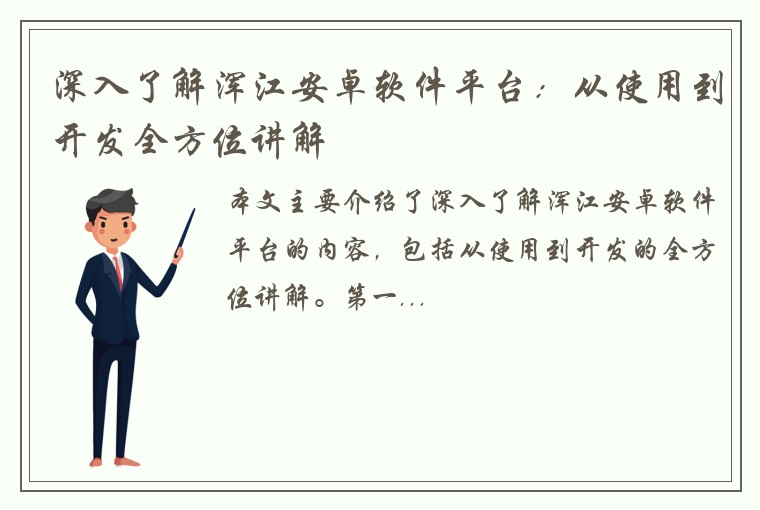 深入了解浑江安卓软件平台：从使用到开发全方位讲解

本文主要介绍了深入了解浑江安卓软件平台的内容，包括从使用到开发的全方位讲解。第一...